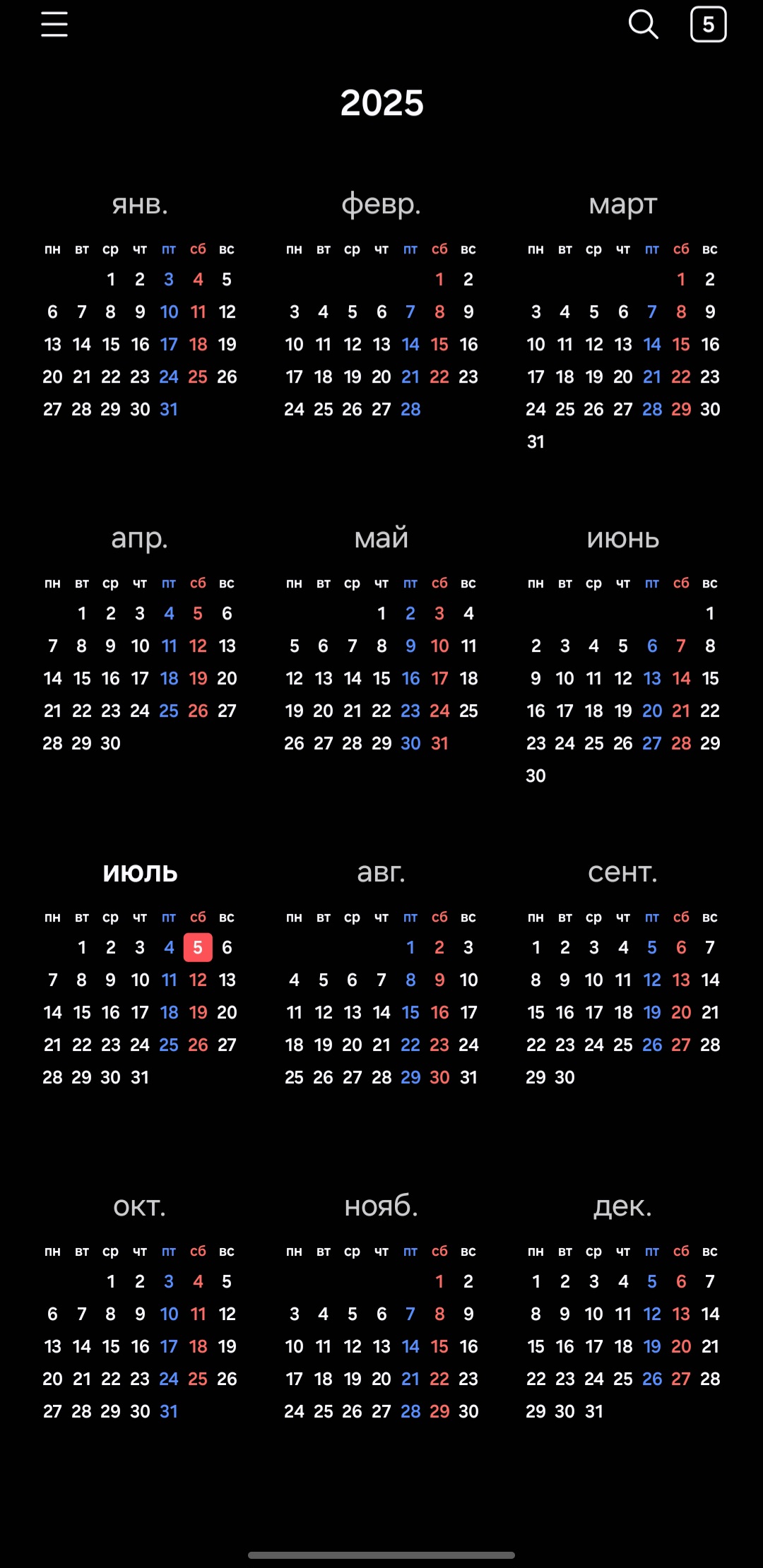 5

2025

янв.

| пн | вт | ср | чт | пт | сб | вс |
|---|---|---|---|---|---|---|
| | | 1 | 2 | 3 | 4 | 5 |
| 6 | 7 | 8 | 9 | 10 | 11 | 12 |
| 13 | 14 | 15 | 16 | 17 | 18 | 19 |
| 20 | 21 | 22 | 23 | 24 | 25 | 26 |
| 27 | 28 | 29 | 30 | 31 | | |

февр.

| пн | вт | ср | чт | пт | сб | вс |
|---|---|---|---|---|---|---|
| | | | | | 1 | 2 |
| 3 | 4 | 5 | 6 | 7 | 8 | 9 |
| 10 | 11 | 12 | 13 | 14 | 15 | 16 |
| 17 | 18 | 19 | 20 | 21 | 22 | 23 |
| 24 | 25 | 26 | 27 | 28 | | |

март

| пн | вт | ср | чт | пт | сб | вс |
|---|---|---|---|---|---|---|
| | | | | | 1 | 2 |
| 3 | 4 | 5 | 6 | 7 | 8 | 9 |
| 10 | 11 | 12 | 13 | 14 | 15 | 16 |
| 17 | 18 | 19 | 20 | 21 | 22 | 23 |
| 24 | 25 | 26 | 27 | 28 | 29 | 30 |
| 31 | | | | | | |

апр.

| пн | вт | ср | чт | пт | сб | вс |
|---|---|---|---|---|---|---|
| | 1 | 2 | 3 | 4 | 5 | 6 |
| 7 | 8 | 9 | 10 | 11 | 12 | 13 |
| 14 | 15 | 16 | 17 | 18 | 19 | 20 |
| 21 | 22 | 23 | 24 | 25 | 26 | 27 |
| 28 | 29 | 30 | | | | |

май

| пн | вт | ср | чт | пт | сб | вс |
|---|---|---|---|---|---|---|
| | | | 1 | 2 | 3 | 4 |
| 5 | 6 | 7 | 8 | 9 | 10 | 11 |
| 12 | 13 | 14 | 15 | 16 | 17 | 18 |
| 19 | 20 | 21 | 22 | 23 | 24 | 25 |
| 26 | 27 | 28 | 29 | 30 | 31 | |

июнь

| пн | вт | ср | чт | пт | сб | вс |
|---|---|---|---|---|---|---|
| | | | | | | 1 |
| 2 | 3 | 4 | 5 | 6 | 7 | 8 |
| 9 | 10 | 11 | 12 | 13 | 14 | 15 |
| 16 | 17 | 18 | 19 | 20 | 21 | 22 |
| 23 | 24 | 25 | 26 | 27 | 28 | 29 |
| 30 | | | | | | |

июль

| пн | вт | ср | чт | пт | сб | вс |
|---|---|---|---|---|---|---|
| | 1 | 2 | 3 | 4 | 5 | 6 |
| 7 | 8 | 9 | 10 | 11 | 12 | 13 |
| 14 | 15 | 16 | 17 | 18 | 19 | 20 |
| 21 | 22 | 23 | 24 | 25 | 26 | 27 |
| 28 | 29 | 30 | 31 | | | |

авг.

| пн | вт | ср | чт | пт | сб | вс |
|---|---|---|---|---|---|---|
| | | | | 1 | 2 | 3 |
| 4 | 5 | 6 | 7 | 8 | 9 | 10 |
| 11 | 12 | 13 | 14 | 15 | 16 | 17 |
| 18 | 19 | 20 | 21 | 22 | 23 | 24 |
| 25 | 26 | 27 | 28 | 29 | 30 | 31 |

сент.

| пн | вт | ср | чт | пт | сб | вс |
|---|---|---|---|---|---|---|
| 1 | 2 | 3 | 4 | 5 | 6 | 7 |
| 8 | 9 | 10 | 11 | 12 | 13 | 14 |
| 15 | 16 | 17 | 18 | 19 | 20 | 21 |
| 22 | 23 | 24 | 25 | 26 | 27 | 28 |
| 29 | 30 | | | | | |

окт.

| пн | вт | ср | чт | пт | сб | вс |
|---|---|---|---|---|---|---|
| | | 1 | 2 | 3 | 4 | 5 |
| 6 | 7 | 8 | 9 | 10 | 11 | 12 |
| 13 | 14 | 15 | 16 | 17 | 18 | 19 |
| 20 | 21 | 22 | 23 | 24 | 25 | 26 |
| 27 | 28 | 29 | 30 | 31 | | |

нояб.

| пн | вт | ср | чт | пт | сб | вс |
|---|---|---|---|---|---|---|
| | | | | | 1 | 2 |
| 3 | 4 | 5 | 6 | 7 | 8 | 9 |
| 10 | 11 | 12 | 13 | 14 | 15 | 16 |
| 17 | 18 | 19 | 20 | 21 | 22 | 23 |
| 24 | 25 | 26 | 27 | 28 | 29 | 30 |

дек.

| пн | вт | ср | чт | пт | сб | вс |
|---|---|---|---|---|---|---|
| 1 | 2 | 3 | 4 | 5 | 6 | 7 |
| 8 | 9 | 10 | 11 | 12 | 13 | 14 |
| 15 | 16 | 17 | 18 | 19 | 20 | 21 |
| 22 | 23 | 24 | 25 | 26 | 27 | 28 |
| 29 | 30 | 31 | | | | |